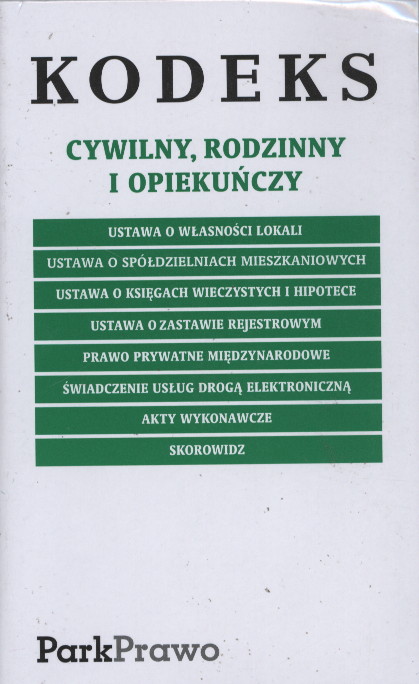 KODEKS

CYWILNY, RODZINNY I OPIEKUŃCZY

USTAWA O WŁASNOŚCI LOKALI

USTAWA O SPÓŁDZIELNIACH MIESZKANIOWYCH

USTAWA O KSIĘGACH WIECZYSTYCH I HIPOTECE

USTAWA O ZASTAWIE REJESTROWYM

PRAWO PRYWATNE MIĘDZYNARODOWE

ŚWIADCZENIE USŁUG DROGĄ ELEKTRONICZNĄ

AKTY WYKONAWCZE

SKOROWIDZ

ParkPrawo